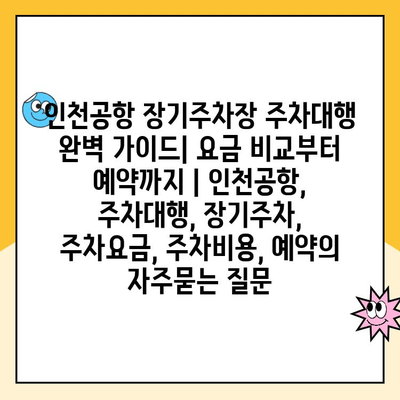 인천공항 장기주차장 주차대행 완벽 가이드| 요금 비교부터 예약까지 | 인천공항, 주차대행, 장기주차, 주차요금, 주차비용, 예약의 자주묻는 질문